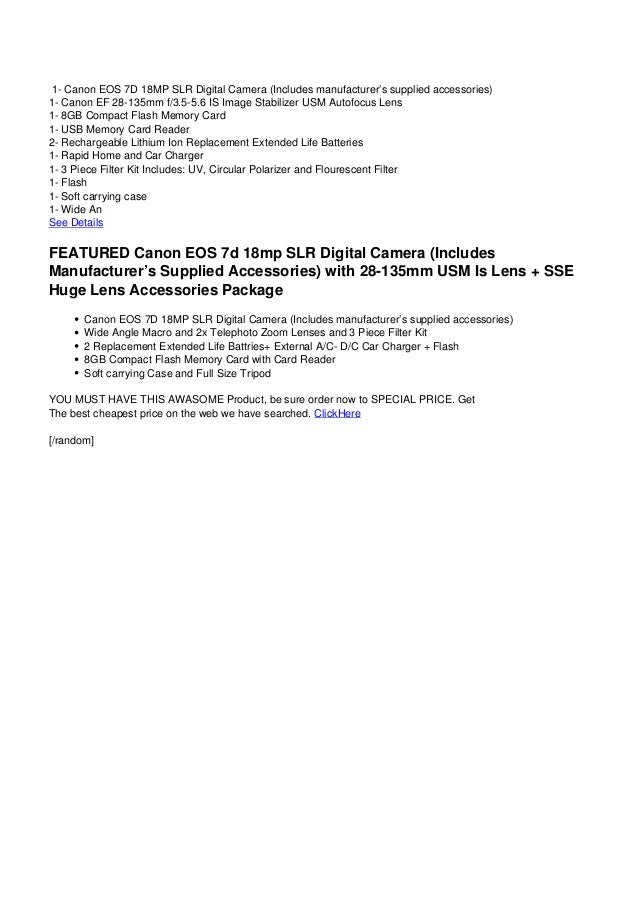 1- Canon EOS 7D 18MP SLR Digital Camera (Includes manufacturer's supplied accessories)
1- Canon EF 28-135mm f/3.5-5.6 IS Image Stabilizer USM Autofocus Lens
1- 8GB Compact Flash Memory Card
1- USB Memory Card Reader
2- Rechargeable Lithium Ion Replacement Extended Life Batteries
1- Rapid Home and Car Charger
1- 3 Piece Filter Kit Includes: UV, Circular Polarizer and Flourescent Filter
1- Flash
1- Soft carrying case
1- Wide An
See Details

FEATURED Canon EOS 7d 18mp SLR Digital Camera (Includes Manufacturer's Supplied Accessories) with 28-135mm USM Is Lens + SSE Huge Lens Accessories Package

- Canon EOS 7D 18MP SLR Digital Camera (Includes manufacturer's supplied accessories)
- Wide Angle Macro and 2x Telephoto Zoom Lenses and 3 Piece Filter Kit
- 2 Replacement Extended Life Battries+ External A/C- D/C Car Charger + Flash
- 8GB Compact Flash Memory Card with Card Reader
- Soft carrying Case and Full Size Tripod

YOU MUST HAVE THIS AWASOME Product, be sure order now to SPECIAL PRICE. Get The best cheapest price on the web we have searched. ClickHere

[/random]